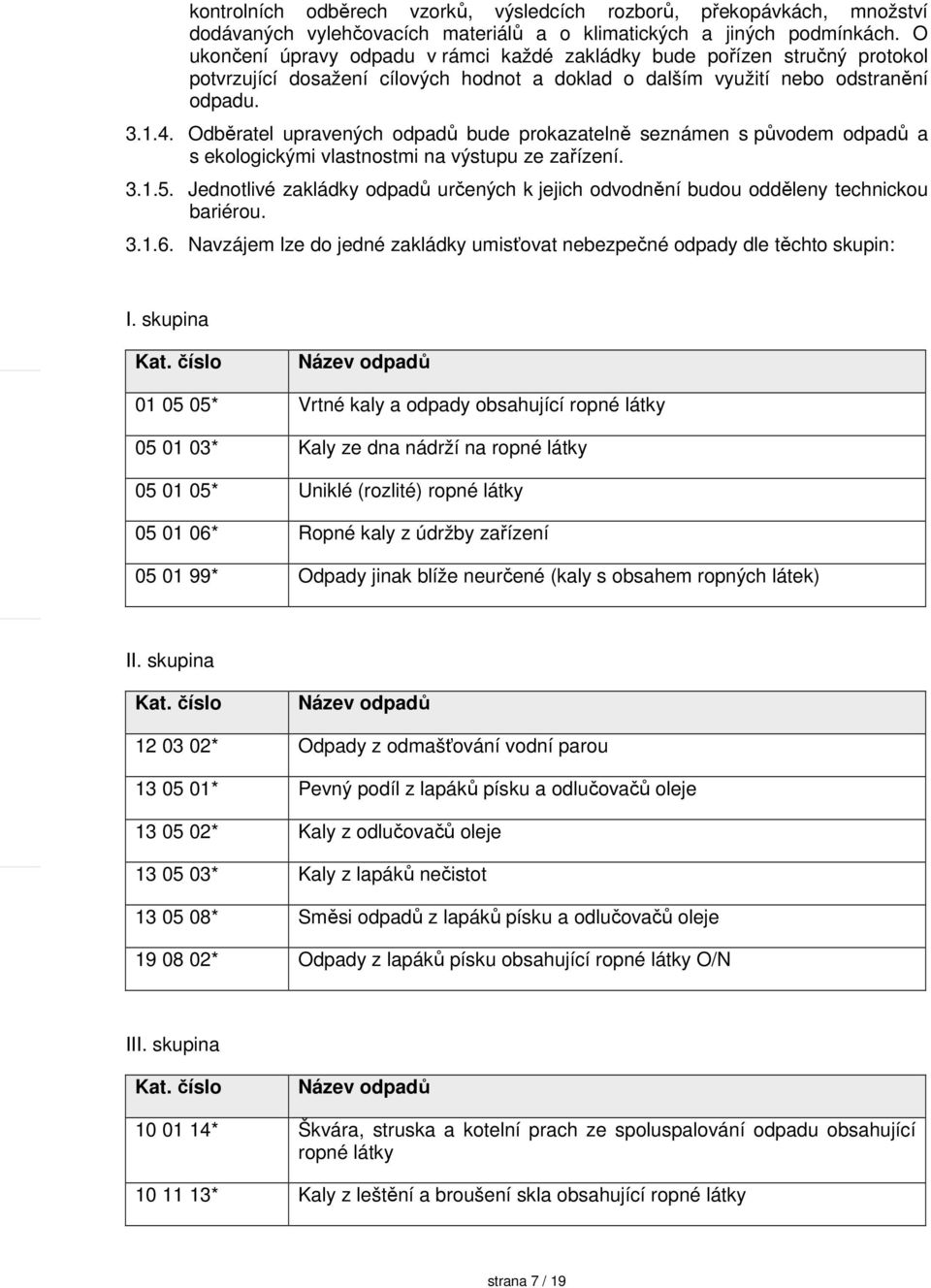 kontrolních odběrech vzorků, výsledcích rozborů, překopávkách, množství dodávaných vylehčovacích materiálů a o klimatických a jiných podmínkách. O ukončení úpravy odpadu v rámci každé zakládky bude pořízen stručný protokol potvrzující dosažení cílových hodnot a doklad o dalším využití nebo odstranění odpadu.

3.1.4. Odběratel upravených odpadů bude prokazatelně seznámen s původem odpadů a s ekologickými vlastnostmi na výstupu ze zařízení.

3.1.5. Jednotlivé zakládky odpadů určených k jejich odvodnění budou odděleny technickou bariérou.

3.1.6. Navzájem lze do jedné zakládky umisťovat nebezpečné odpady dle těchto skupin:

I. skupina

| Kat. číslo | Název odpadů |
|---|---|
| 01 05 05* | Vrtné kaly a odpady obsahující ropné látky |
| 05 01 03* | Kaly ze dna nádrží na ropné látky |
| 05 01 05* | Uniklé (rozlité) ropné látky |
| 05 01 06* | Ropné kaly z údržby zařízení |
| 05 01 99* | Odpady jinak blíže neurčené (kaly s obsahem ropných látek) |

II. skupina

| Kat. číslo | Název odpadů |
|---|---|
| 12 03 02* | Odpady z odmašťování vodní parou |
| 13 05 01* | Pevný podíl z lapáků písku a odlučovačů oleje |
| 13 05 02* | Kaly z odlučovačů oleje |
| 13 05 03* | Kaly z lapáků nečistot |
| 13 05 08* | Směsi odpadů z lapáků písku a odlučovačů oleje |
| 19 08 02* | Odpady z lapáků písku obsahující ropné látky O/N |

III. skupina

| Kat. číslo | Název odpadů |
|---|---|
| 10 01 14* | Škvára, struska a kotelní prach ze spoluspalování odpadu obsahující ropné látky |
| 10 11 13* | Kaly z leštění a broušení skla obsahující ropné látky |

strana 7 / 19